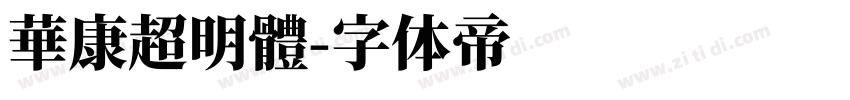 華康超明體-字体帝

www.zi ti di.com